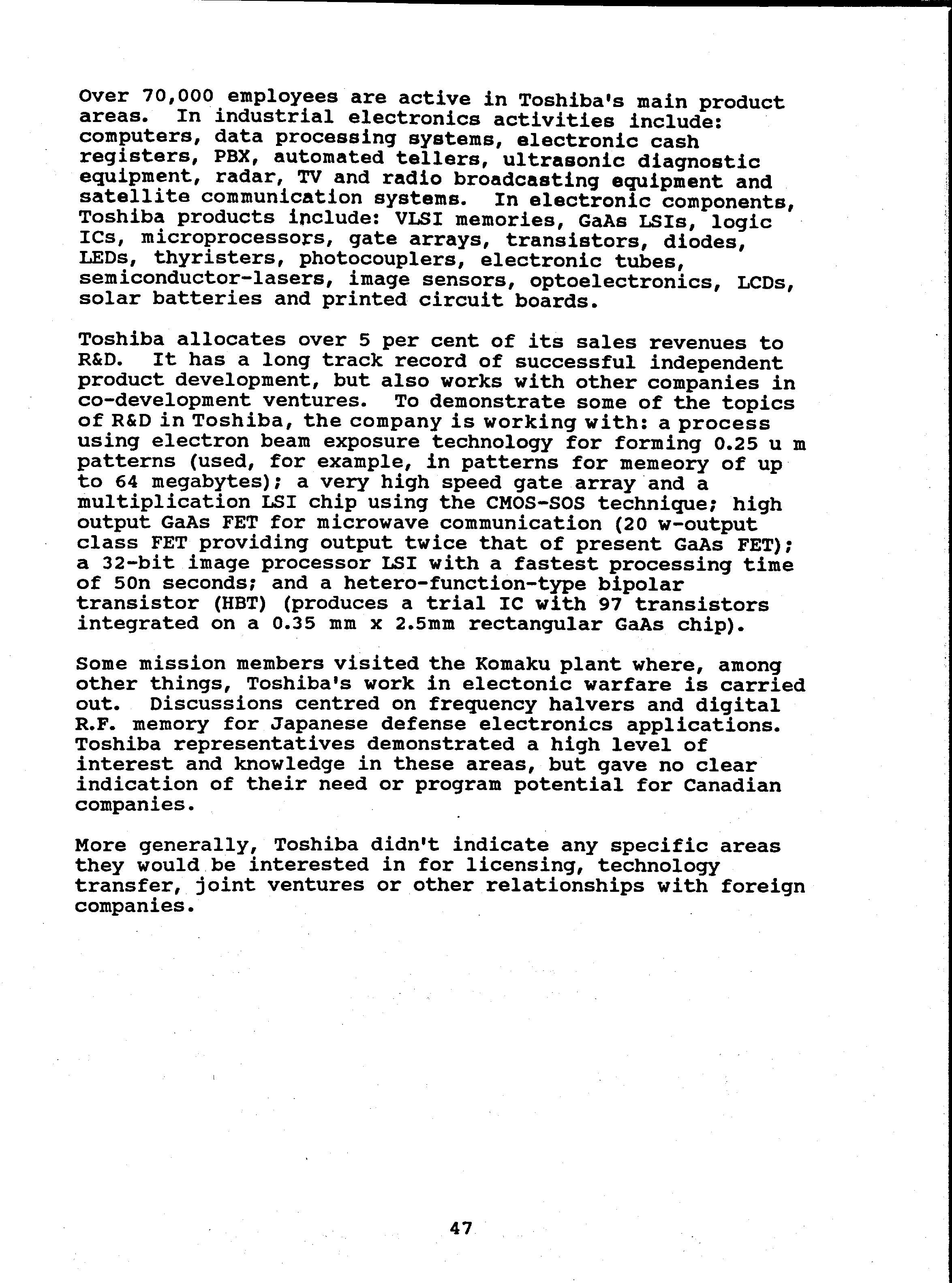 Over 70,000 employees are active in Toshiba's main product areas. In industrial electronics activities include: computers, data processing systems, electronic cash registers, PBX, automated tellers, ultrasonic diagnostic equipment, radar, TV and radio broadcasting equipment and satellite communication systems. In electronic components, Toshiba products include: VLSI memories, GaAs LSIs, logic ICs, microprocessors, gate arrays, transistors, diodes, LEDs, thyristers, photocouplers, electronic tubes, semiconductor-lasers, image sensors, optoelectronics, LCDs, solar batteries and printed circuit boards.

Toshiba allocates over 5 per cent of its sales revenues to R&D. It has a long track record of successful independent product development, but also works with other companies in co-development ventures. To demonstrate some of the topics of R&D in Toshiba, the company is working with: a process using electron beam exposure technology for forming 0.25 u m patterns (used, for example, in patterns for memeory of up to 64 megabytes); a very high speed gate array and a multiplication LSI chip using the CMOS-SOS technique; high output GaAs FET for microwave communication (20 w-output class FET providing output twice that of present GaAs FET); a 32-bit image processor LSI with a fastest processing time of 50n seconds; and a hetero-function-type bipolar transistor (HBT) (produces a trial IC with 97 transistors integrated on a 0.35 mm x 2.5mm rectangular GaAs chip).

Some mission members visited the Komaku plant where, among other things, Toshiba's work in electonic warfare is carried out. Discussions centred on frequency halvers and digital R.F. memory for Japanese defense electronics applications. Toshiba representatives demonstrated a high level of interest and knowledge in these areas, but gave no clear indication of their need or program potential for Canadian companies.

More generally, Toshiba didn't indicate any specific areas they would be interested in for licensing, technology transfer, joint ventures or other relationships with foreign companies.

47